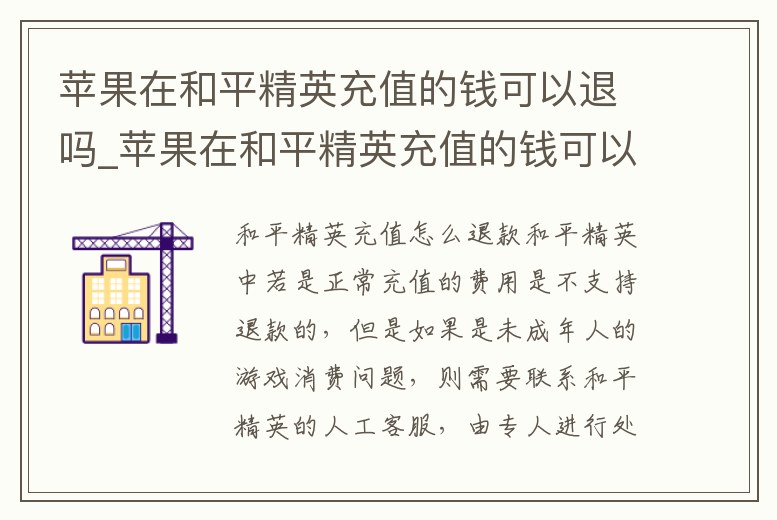 苹果在和平精英充值的钱可以退吗_苹果在和平精英充值的钱可以

和平精英充值怎么退款和平精英中若是正常充值的费用是不支持退款的，但是如果是未成年人的游戏消费问题，则需要联系和平精英的人工客服，由专人进行处